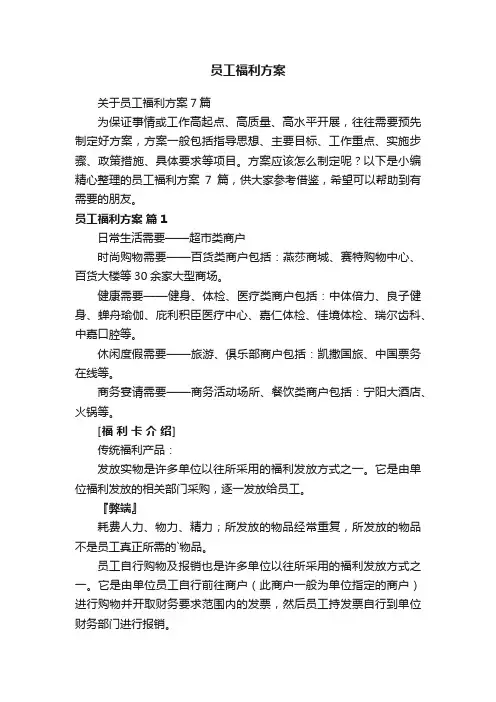 员工福利方案

关于员工福利方案 7 篇

为保证事情或工作高起点、高质量、高水平开展，往往需要预先制定好方案，方案一般包括指导思想、主要目标、工作重点、实施步骤、政策措施、具体要求等项目。方案应该怎么制定呢？以下是小编精心整理的员工福利方案 7 篇，供大家参考借鉴，希望可以帮助到有需要的朋友。

员工福利方案 篇 1

日常生活需要——超市类商户

时尚购物需要——百货类商户包括：燕莎商城、赛特购物中心、百货大楼等 30 余家大型商场。

健康需要——健身、体检、医疗类商户包括：中体倍力、良子健身、蝉舟瑜伽、庇利积臣医疗中心、嘉仁体检、佳境体检、瑞尔齿科、中嘉口腔等。

休闲度假需要——旅游、俱乐部商户包括：凯撒国旅、中国票务在线等。

商务宴请需要——商务活动场所、餐饮类商户包括：宁阳大酒店、火锅等。

[福 利 卡 介 绍]

传统福利产品：

发放实物是许多单位以往所采用的福利发放方式之一。它是由单位福利发放的相关部门采购，逐一发放给员工。

『弊端』

耗费人力、物力、精力；所发放的物品经常重复，所发放的物品不是员工真正所需的`物品。

员工自行购物及报销也是许多单位以往所采用的福利发放方式之一。它是由单位员工自行前往商户（此商户一般为单位指定的商户）进行购物并开取财务要求范围内的发票，然后员工持发票自行到单位财务部门进行报销。